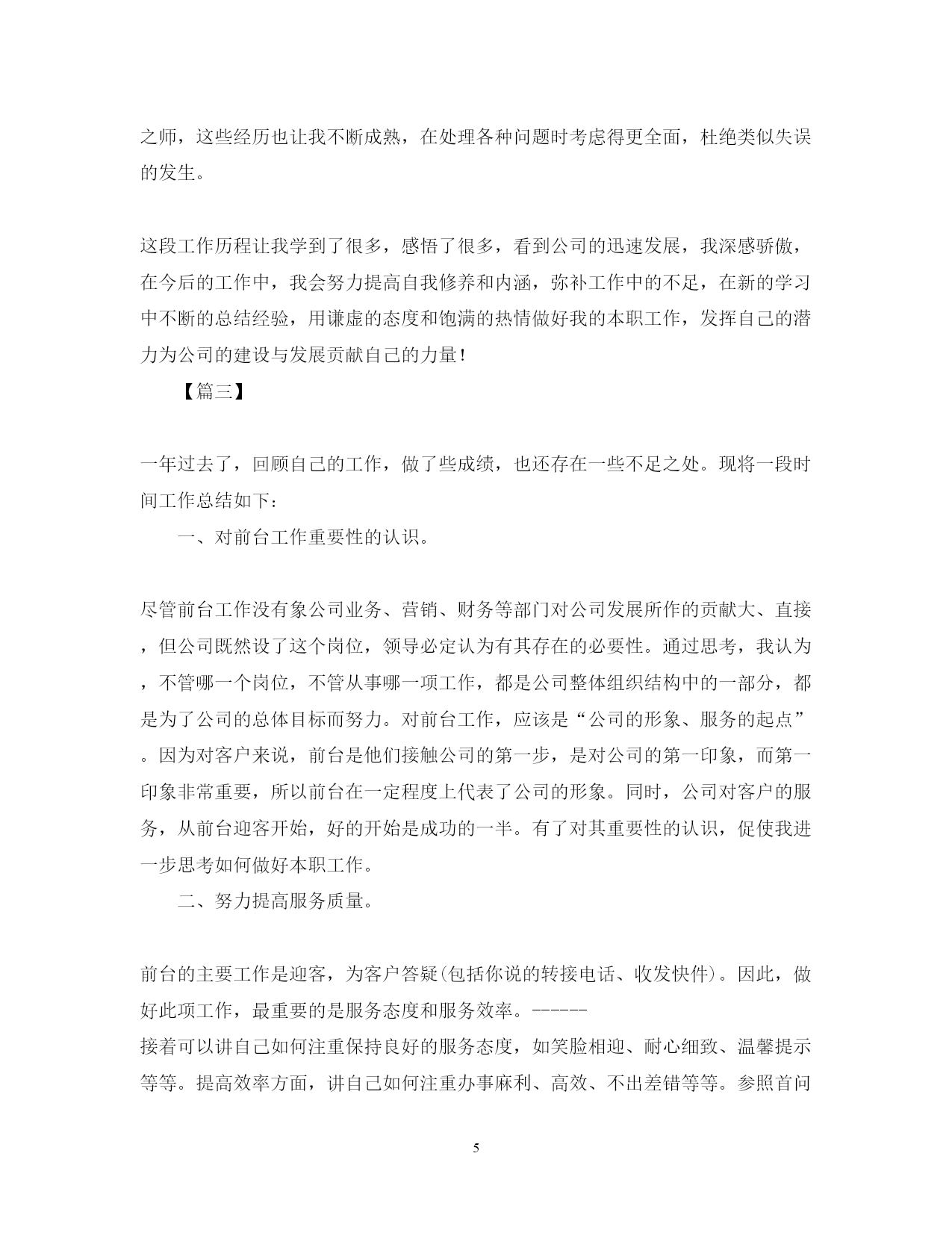 之师，这些经历也让我不断成熟，在处理各种问题时考虑得更全面，杜绝类似失误的发生。

这段工作历程让我学到了很多，感悟了很多，看到公司的迅速发展，我深感骄傲，在今后的工作中，我会努力提高自我修养和内涵，弥补工作中的不足，在新的学习中不断的总结经验，用谦虚的态度和饱满的热情做好我的本职工作，发挥自己的潜力为公司的建设与发展贡献自己的力量！

【篇三】

一年过去了，回顾自己的工作，做了些成绩，也还存在一些不足之处。现将一段时间工作总结如下：

一、对前台工作重要性的认识。

尽管前台工作没有象公司业务、营销、财务等部门对公司发展所作的贡献大、直接，但公司既然设了这个岗位，领导必定认为有其存在的必要性。通过思考，我认为，不管哪一个岗位，不管从事哪一项工作，都是公司整体组织结构中的一部分，都是为了公司的总体目标而努力。对前台工作，应该是“公司的形象、服务的起点”。因为对客户来说，前台是他们接触公司的第一步，是对公司的第一印象，而第一印象非常重要，所以前台在一定程度上代表了公司的形象。同时，公司对客户的服务，从前台迎客开始，好的开始是成功的一半。有了对其重要性的认识，促使我进一步思考如何做好本职工作。

二、努力提高服务质量。

前台的主要工作是迎客，为客户答疑(包括你说的转接电话、收发快件)。因此，做好此项工作，最重要的是服务态度和服务效率。------
接着可以讲自己如何注重保持良好的服务态度，如笑脸相迎、耐心细致、温馨提示等等。提高效率方面，讲自己如何注重办事麻利、高效、不出差错等等。参照首问

5